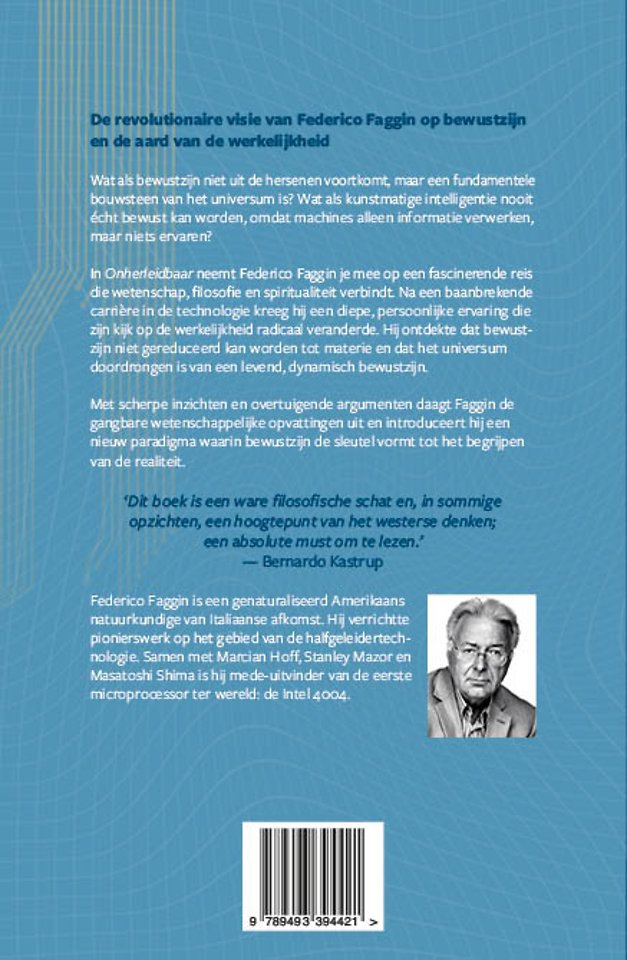 De revolutionaire visie van Federico Faggin op bewustzijn en de aard van de werkelijkheid

Wat als bewustzijn niet uit de hersenen voortkomt, maar een fundamentele bouwsteen van het universum is? Wat als kunstmatige intelligentie nooit écht bewust kan worden, omdat machines alleen informatie verwerken, maar niets ervaren?

In Onherleidbaar neemt Federico Faggin je mee op een fascinerende reis die wetenschap, filosofie en spiritualiteit verbindt. Na een baanbrekende carrière in de technologie kreeg hij een diepe, persoonlijke ervaring die zijn kijk op de werkelijkheid radicaal veranderde. Hij ontdekte dat bewustzijn niet gereduceerd kan worden tot materie en dat het universum doordrongen is van een levend, dynamisch bewustzijn.

Met scherpe inzichten en overtuigende argumenten daagt Faggin de gangbare wetenschappelijke opvattingen uit en introduceert hij een nieuw paradigma waarin bewustzijn de sleutel vormt tot het begrijpen van de realiteit.

'Dit boek is een ware filosofische schat en, in sommige opzichten, een hoogtepunt van het westerse denken; een absolute must om te lezen.'
— Bernardo Kastrup

Federico Faggin is een genaturaliseerd Amerikaans natuurkundige van Italiaanse afkomst. Hij verrichtte pionierswerk op het gebied van de halfgeleidertechnologie. Samen met Marcian Hoff, Stanley Mazor en Masatoshi Shima is hij mede-uitvinder van de eerste microprocessor ter wereld: de Intel 4004.

9 789493 394421 >